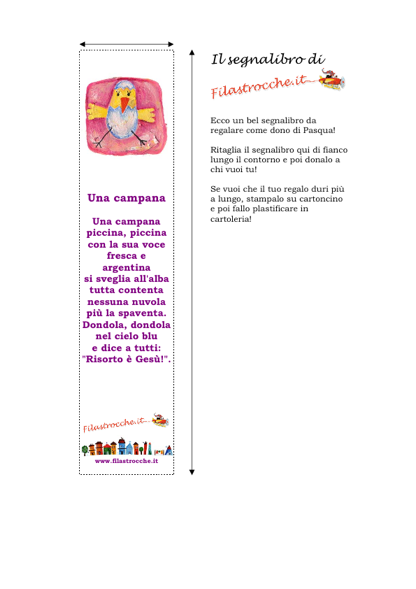 Una campana

Una campana
piccina, piccina
con la sua voce
fresca e
argentina
si sveglia all'alba
tutta contenta
nessuna nuvola
più la spaventa.
Dondola, dondola
nel cielo blu
e dice a tutti:
"Risorto è Gesù!".

Filastrocche.it

www.filastrocche.it

Il segnalibro di

Filastrocche.it

Ecco un bel segnalibro da regalare come dono di Pasqua!

Ritaglia il segnalibro qui di fianco lungo il contorno e poi donalo a chi vuoi tu!

Se vuoi che il tuo regalo duri più a lungo, stampalo su cartoncino e poi fallo plastificare in cartoleria!